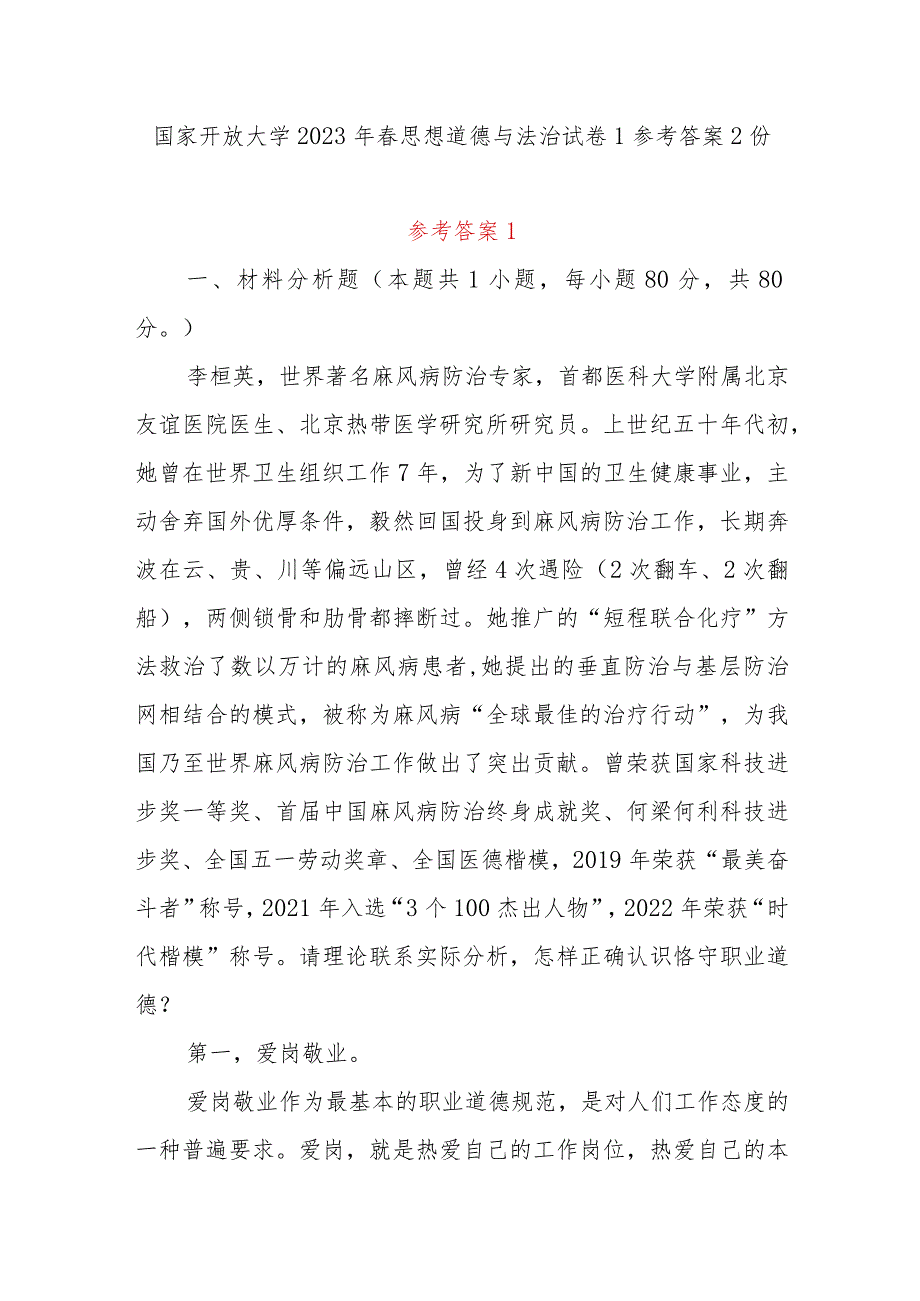 国家开放大学2023年春思想道德与法治试卷1参考答案2份

参考答案1

一、材料分析题（本题共1小题，每小题80分，共80分。）

李桓英，世界著名麻风病防治专家，首都医科大学附属北京友谊医院医生、北京热带医学研究所研究员。上世纪五十年代初，她曾在世界卫生组织工作7年，为了新中国的卫生健康事业，主动舍弃国外优厚条件，毅然回国投身到麻风病防治工作，长期奔波在云、贵、川等偏远山区，曾经4次遇险（2次翻车、2次翻船），两侧锁骨和肋骨都摔断过。她推广的“短程联合化疗”方法救治了数以万计的麻风病患者,她提出的垂直防治与基层防治网相结合的模式，被称为麻风病“全球最佳的治疗行动”，为我国乃至世界麻风病防治工作做出了突出贡献。曾荣获国家科技进步奖一等奖、首届中国麻风病防治终身成就奖、何梁何利科技进步奖、全国五一劳动奖章、全国医德楷模，2019年荣获“最美奋斗者”称号，2021年入选“3个100杰出人物”，2022年荣获“时代楷模”称号。请理论联系实际分析，怎样正确认识恪守职业道德？

第一，爱岗敬业。

爱岗敬业作为最基本的职业道德规范，是对人们工作态度的一种普遍要求。爱岗，就是热爱自己的工作岗位，热爱自己的本